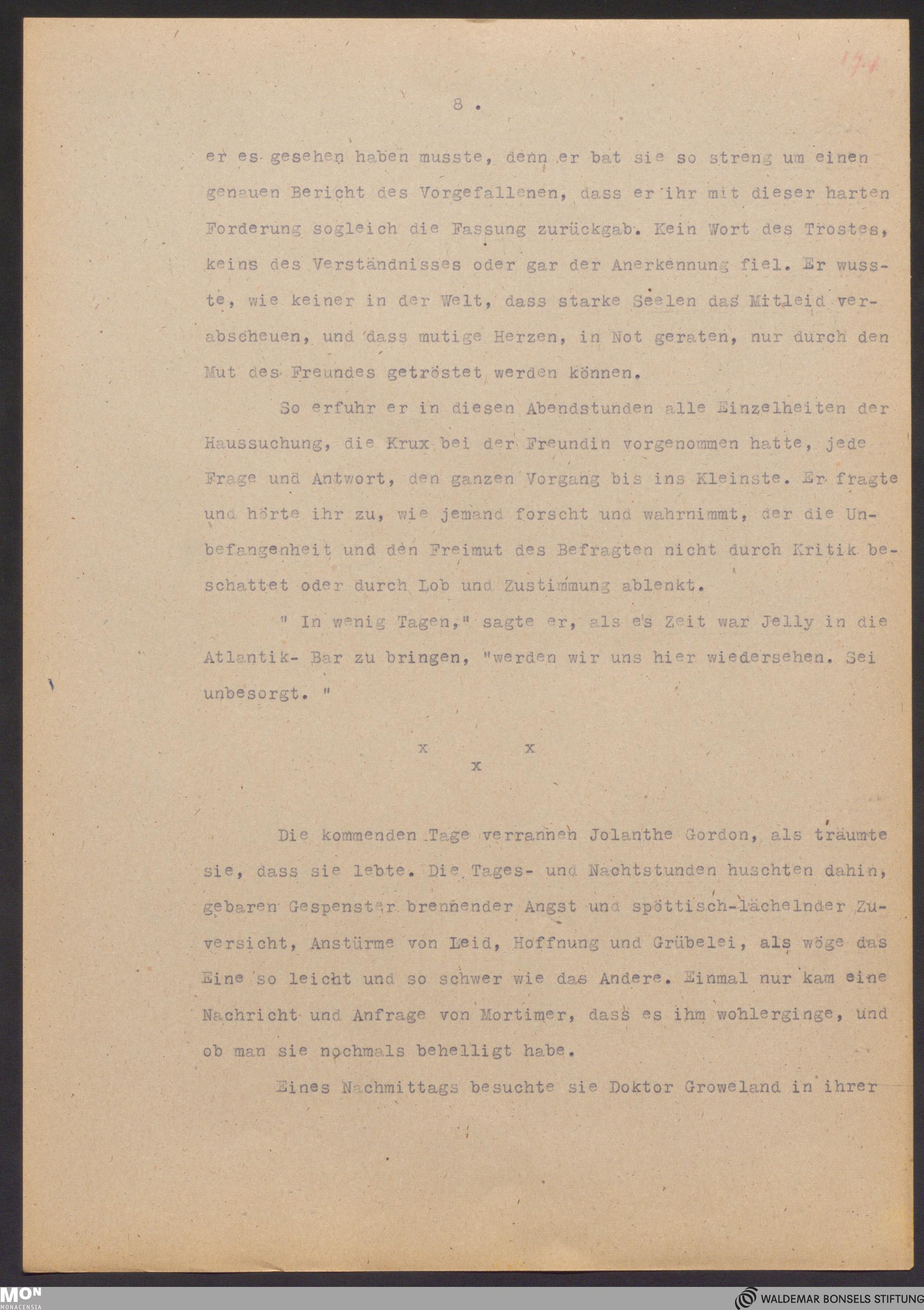 171

8 .

er es gesehen haben musste, denn er bat sie so streng um einen genauen Bericht des Vorgefallenen, dass er ihr mit dieser harten Forderung sogleich die Fassung zurückgab. Kein Wort des Trostes, keins des Verständnisses oder gar der Anerkennung fiel. Er wusste, wie keiner in der Welt, dass starke Seelen das Mitleid verabscheuen, und dass mutige Herzen, in Not geraten, nur durch den Mut des Freundes getröstet werden können.

So erfuhr er in diesen Abendstunden alle Einzelheiten der Haussuchung, die Krux bei der Freundin vorgenommen hatte, jede Frage und Antwort, den ganzen Vorgang bis ins Kleinste. Er fragte und hörte ihr zu, wie jemand forscht und wahrnimmt, der die Unbefangenheit und den Freimut des Befragten nicht durch Kritik beschattet oder durch Lob und Zustimmung ablenkt.

" In wenig Tagen," sagte er, als es Zeit war Jelly in die Atlantik- Bar zu bringen, "werden wir uns hier wiedersehen. Sei unbesorgt. "

x x
x

Die kommenden Tage verrannen Jolanthe Gordon, als träumte sie, dass sie lebte. Die Tages- und Nachtstunden huschten dahin, gebaren Gespenster brennender Angst und spöttisch-lächelnder Zuversicht, Anstürme von Leid, Hoffnung und Grübelei, als wöge das Eine so leicht und so schwer wie das Andere. Einmal nur kam eine Nachricht und Anfrage von Mortimer, dass es ihm wohlerginge, und ob man sie nochmals behelligt habe.

Eines Nachmittags besuchte sie Doktor Groweland in ihrer

MON
MONACENSIA

WALDEMAR BONSELS STIFTUNG